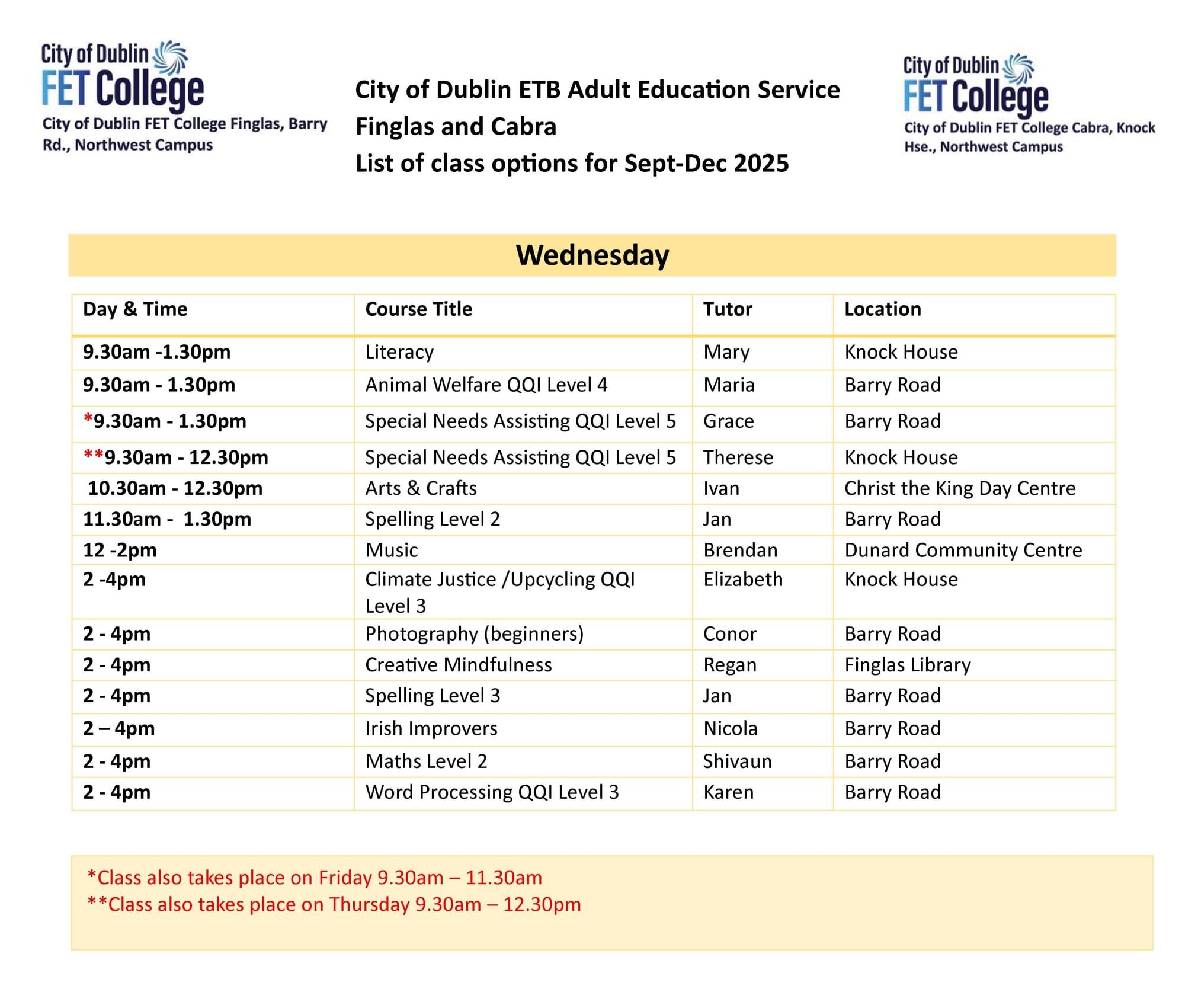 City of Dublin
FET College
City of Dublin FET College Finglas, Barry Rd., Northwest Campus

City of Dublin ETB Adult Education Service
Finglas and Cabra
List of class options for Sept-Dec 2025

City of Dublin
FET College
City of Dublin FET College Cabra, Knock Hse., Northwest Campus

Wednesday

| Day & Time | Course Title | Tutor | Location |
|---|---|---|---|
| 9.30am -1.30pm | Literacy | Mary | Knock House |
| 9.30am - 1.30pm | Animal Welfare QQI Level 4 | Maria | Barry Road |
| *9.30am - 1.30pm | Special Needs Assisting QQI Level 5 | Grace | Barry Road |
| **9.30am - 12.30pm | Special Needs Assisting QQI Level 5 | Therese | Knock House |
| 10.30am - 12.30pm | Arts & Crafts | Ivan | Christ the King Day Centre |
| 11.30am - 1.30pm | Spelling Level 2 | Jan | Barry Road |
| 12 -2pm | Music | Brendan | Dunard Community Centre |
| 2 -4pm | Climate Justice /Upcycling QQI Level 3 | Elizabeth | Knock House |
| 2 - 4pm | Photography (beginners) | Conor | Barry Road |
| 2 - 4pm | Creative Mindfulness | Regan | Finglas Library |
| 2 - 4pm | Spelling Level 3 | Jan | Barry Road |
| 2 – 4pm | Irish Improvers | Nicola | Barry Road |
| 2 - 4pm | Maths Level 2 | Shivaun | Barry Road |
| 2 - 4pm | Word Processing QQI Level 3 | Karen | Barry Road |

*Class also takes place on Friday 9.30am – 11.30am
**Class also takes place on Thursday 9.30am – 12.30pm